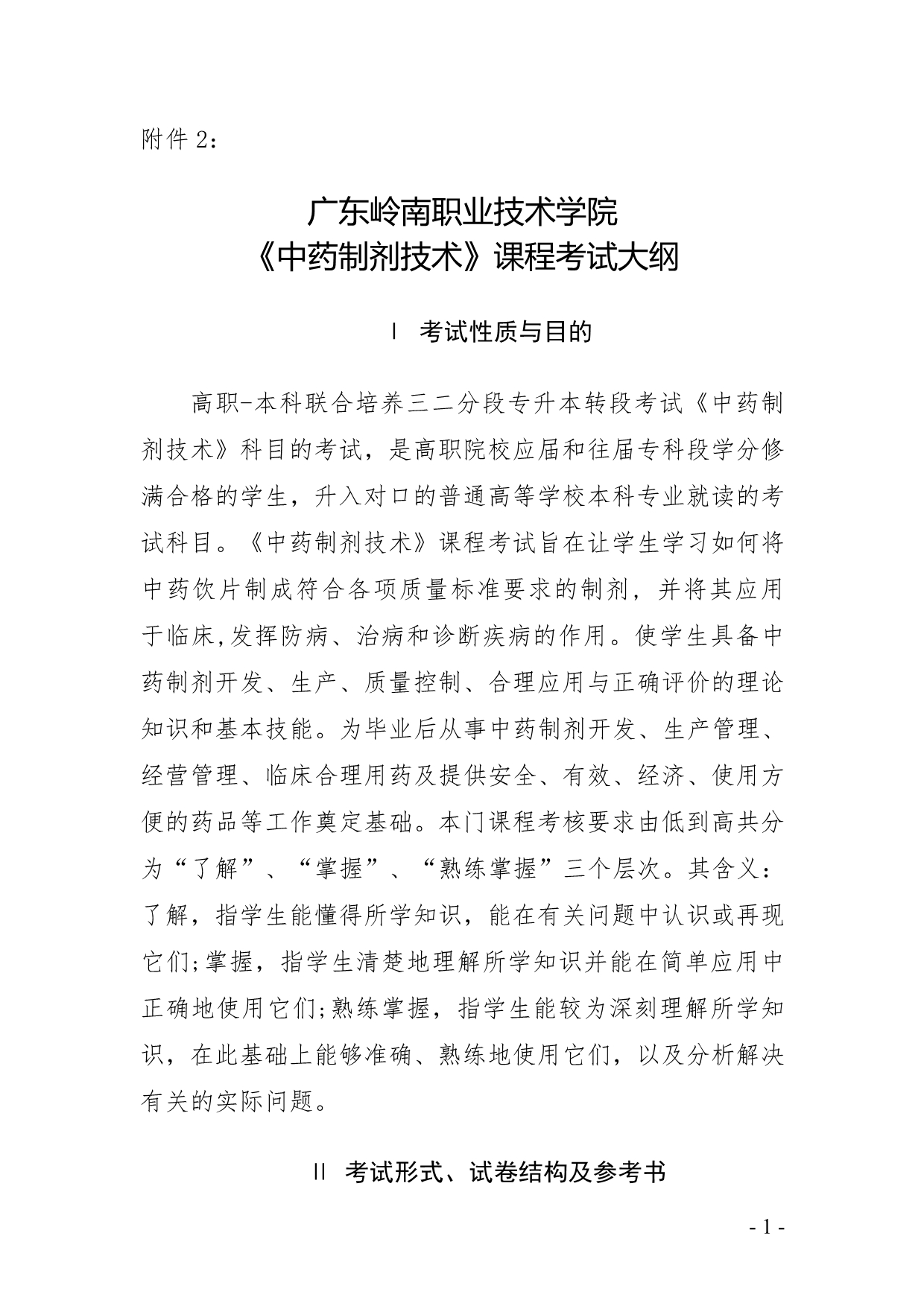 附件 2：

广东岭南职业技术学院
《中药制剂技术》课程考试大纲

Ⅰ 考试性质与目的

高职-本科联合培养三二分段专升本转段考试《中药制剂技术》科目的考试，是高职院校应届和往届专科段学分修满合格的学生，升入对口的普通高等学校本科专业就读的考试科目。《中药制剂技术》课程考试旨在让学生学习如何将中药饮片制成符合各项质量标准要求的制剂，并将其应用于临床,发挥防病、治病和诊断疾病的作用。使学生具备中药制剂开发、生产、质量控制、合理应用与正确评价的理论知识和基本技能。为毕业后从事中药制剂开发、生产管理、经营管理、临床合理用药及提供安全、有效、经济、使用方便的药品等工作奠定基础。本门课程考核要求由低到高共分为“了解”、“掌握”、“熟练掌握”三个层次。其含义：了解，指学生能懂得所学知识，能在有关问题中认识或再现它们;掌握，指学生清楚地理解所学知识并能在简单应用中正确地使用它们;熟练掌握，指学生能较为深刻理解所学知识，在此基础上能够准确、熟练地使用它们，以及分析解决有关的实际问题。

Ⅱ 考试形式、试卷结构及参考书

- 1 -